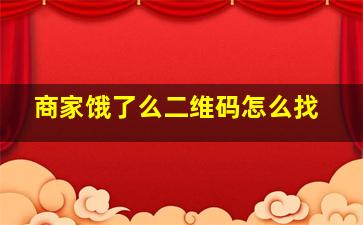 商家饿了么二维码怎么找